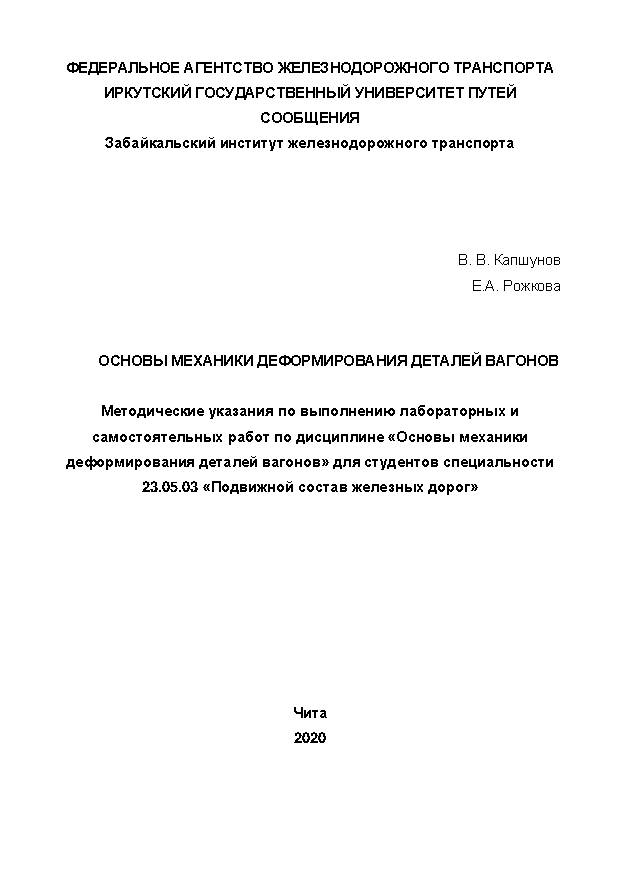 ФЕДЕРАЛЬНОЕ АГЕНТСТВО ЖЕЛЕЗНОДОРОЖНОГО ТРАНСПОРТА
ИРКУТСКИЙ ГОСУДАРСТВЕННЫЙ УНИВЕРСИТЕТ ПУТЕЙ СООБЩЕНИЯ
Забайкальский институт железнодорожного транспорта

В. В. Капшунов
Е.А. Рожкова

ОСНОВЫ МЕХАНИКИ ДЕФОРМИРОВАНИЯ ДЕТАЛЕЙ ВАГОНОВ

Методические указания по выполнению лабораторных и самостоятельных работ по дисциплине «Основы механики деформирования деталей вагонов» для студентов специальности 23.05.03 «Подвижной состав железных дорог»

Чита
2020